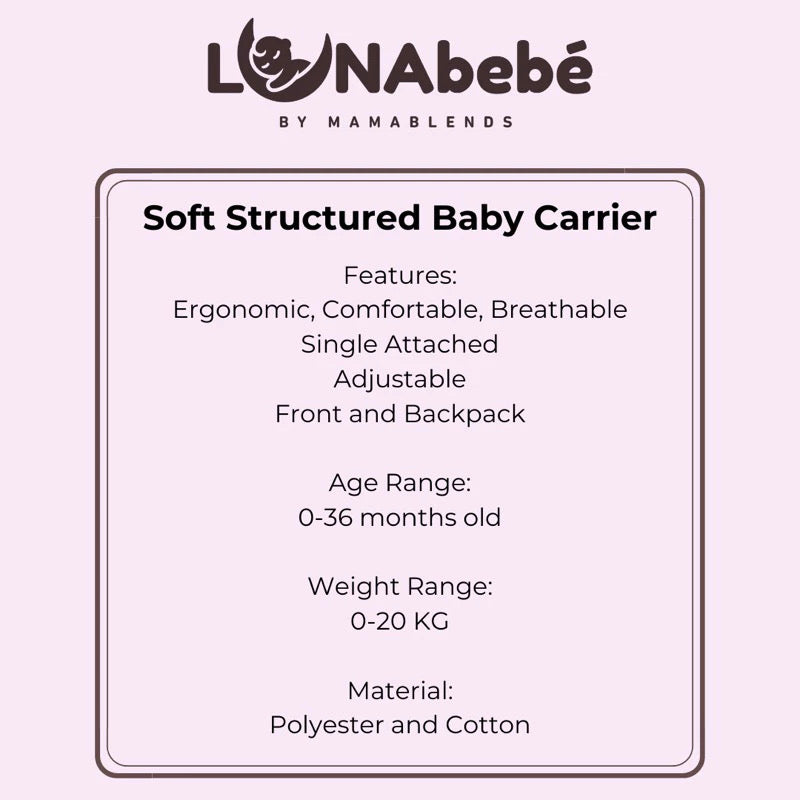 LUNAbebé
BY MAMABLENDS

Soft Structured Baby Carrier

Features:
Ergonomic, Comfortable, Breathable
Single Attached
Adjustable
Front and Backpack

Age Range:
0-36 months old

Weight Range:
0-20 KG

Material:
Polyester and Cotton